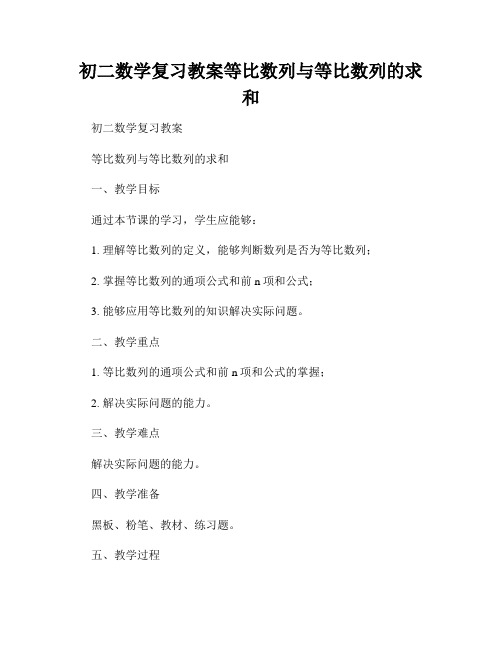 初二数学复习教案等比数列与等比数列的求和

初二数学复习教案

等比数列与等比数列的求和

一、教学目标

通过本节课的学习，学生应能够：

1. 理解等比数列的定义，能够判断数列是否为等比数列；

2. 掌握等比数列的通项公式和前 n 项和公式；

3. 能够应用等比数列的知识解决实际问题。

二、教学重点

1. 等比数列的通项公式和前 n 项和公式的掌握；

2. 解决实际问题的能力。

三、教学难点

解决实际问题的能力。

四、教学准备

黑板、粉笔、教材、练习题。

五、教学过程